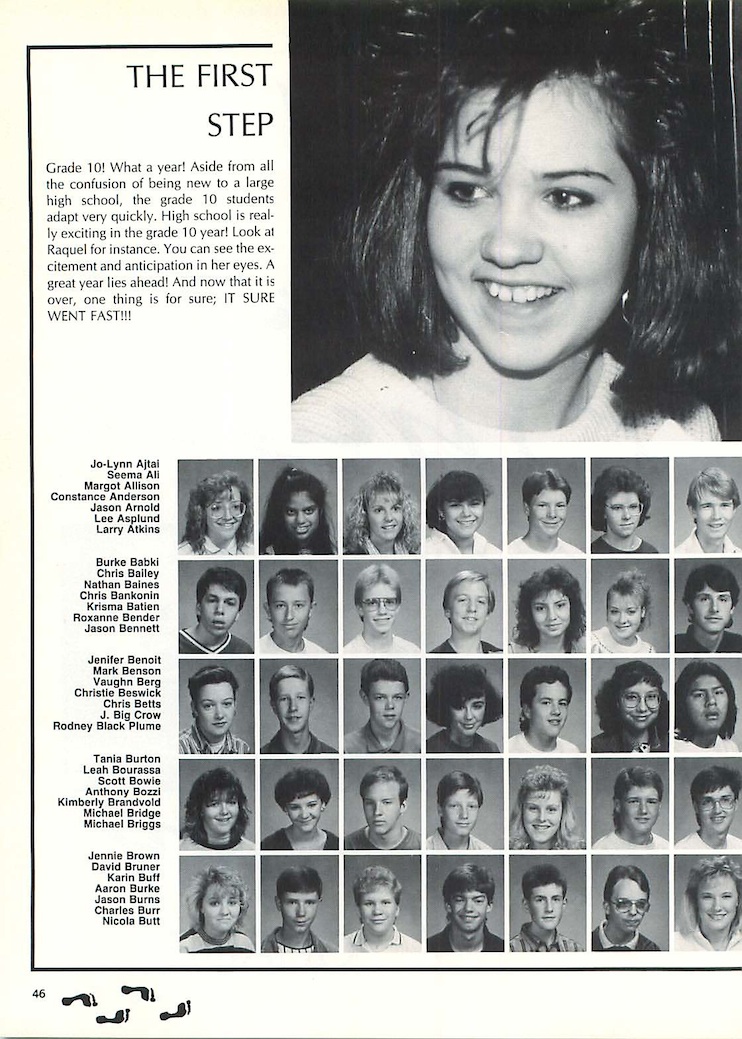 THE FIRST STEP

Grade 10! What a year! Aside from all the confusion of being new to a large high school, the grade 10 students adapt very quickly. High school is really exciting in the grade 10 year! Look at Raquel for instance. You can see the excitement and anticipation in her eyes. A great year lies ahead! And now that it is over, one thing is for sure; IT SURE WENT FAST!!!

Jo-Lynn Ajtai
Seema Ali
Margot Allison
Constance Anderson
Jason Arnold
Lee Asplund
Larry Atkins

Burke Babki
Chris Bailey
Nathan Baines
Chris Bankonin
Krisma Batien
Roxanne Bender
Jason Bennett

Jenifer Benoit
Mark Benson
Vaughn Berg
Christie Beswick
Chris Betts
J. Big Crow
Rodney Black Plume

Tania Burton
Leah Bourassa
Scott Bowie
Anthony Bozzi
Kimberly Brandvold
Michael Bridge
Michael Briggs

Jennie Brown
David Bruner
Karin Buff
Aaron Burke
Jason Burns
Charles Burr
Nicola Butt

46